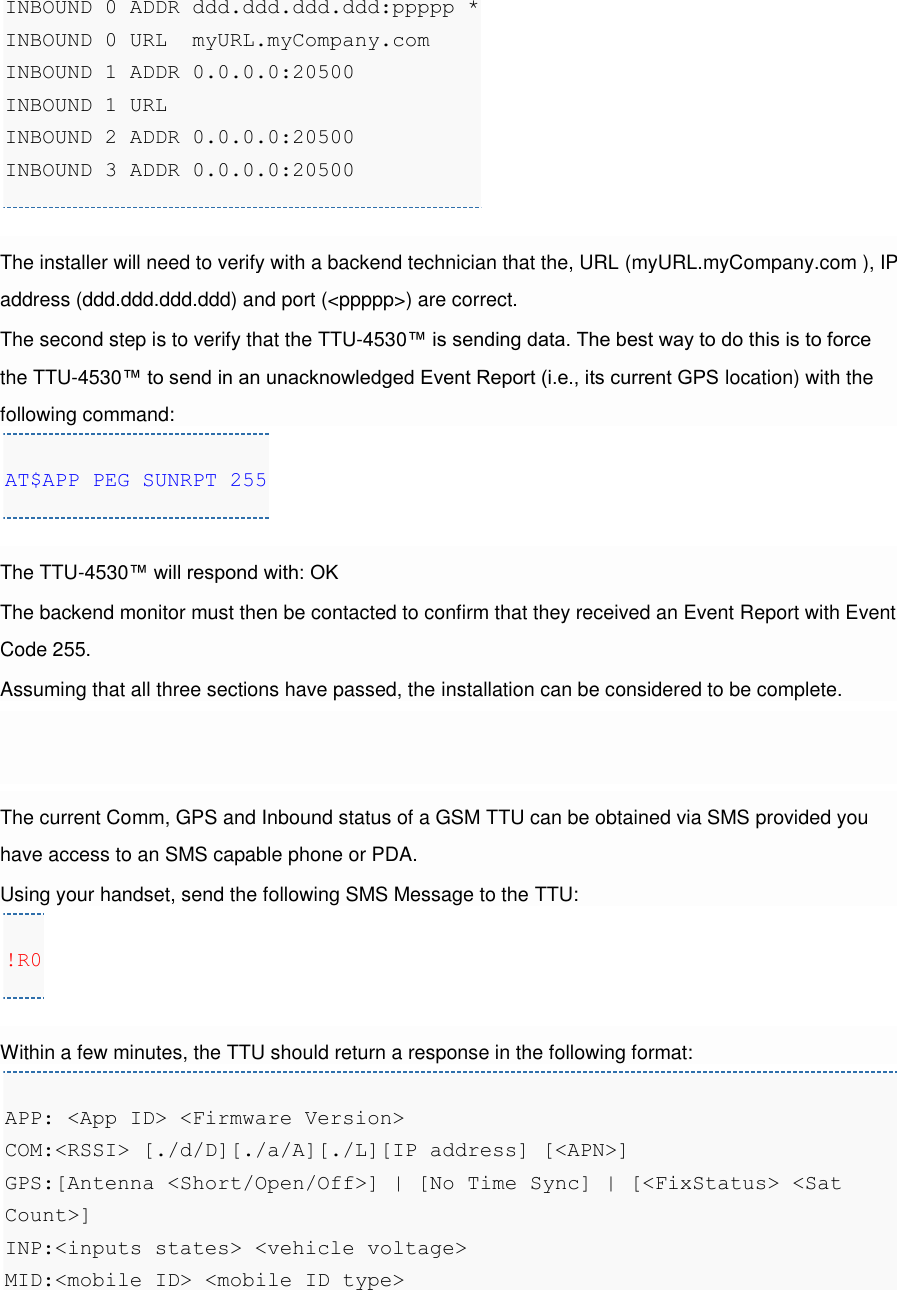 INBOUND 0 ADDR ddd.ddd.ddd.ddd:ppppp *
INBOUND 0 URL myURL.myCompany.com
INBOUND 1 ADDR 0.0.0.0:20500
INBOUND 1 URL
INBOUND 2 ADDR 0.0.0.0:20500
INBOUND 3 ADDR 0.0.0.0:20500

The installer will need to verify with a backend technician that the, URL (myURL.myCompany.com ), IP address (ddd.ddd.ddd.ddd) and port (<ppppp>) are correct.

The second step is to verify that the TTU-4530™ is sending data. The best way to do this is to force the TTU-4530™ to send in an unacknowledged Event Report (i.e., its current GPS location) with the following command:

AT$APP PEG SUNRPT 255

The TTU-4530™ will respond with: OK

The backend monitor must then be contacted to confirm that they received an Event Report with Event Code 255.

Assuming that all three sections have passed, the installation can be considered to be complete.

The current Comm, GPS and Inbound status of a GSM TTU can be obtained via SMS provided you have access to an SMS capable phone or PDA.

Using your handset, send the following SMS Message to the TTU:

!R0

Within a few minutes, the TTU should return a response in the following format:

APP: <App ID> <Firmware Version>
COM:<RSSI> [./d/D][./a/A][./L][IP address] [<APN>]
GPS:[Antenna <Short/Open/Off>] | [No Time Sync] | [<FixStatus> <Sat Count>]
INP:<inputs states> <vehicle voltage>
MID:<mobile ID> <mobile ID type>